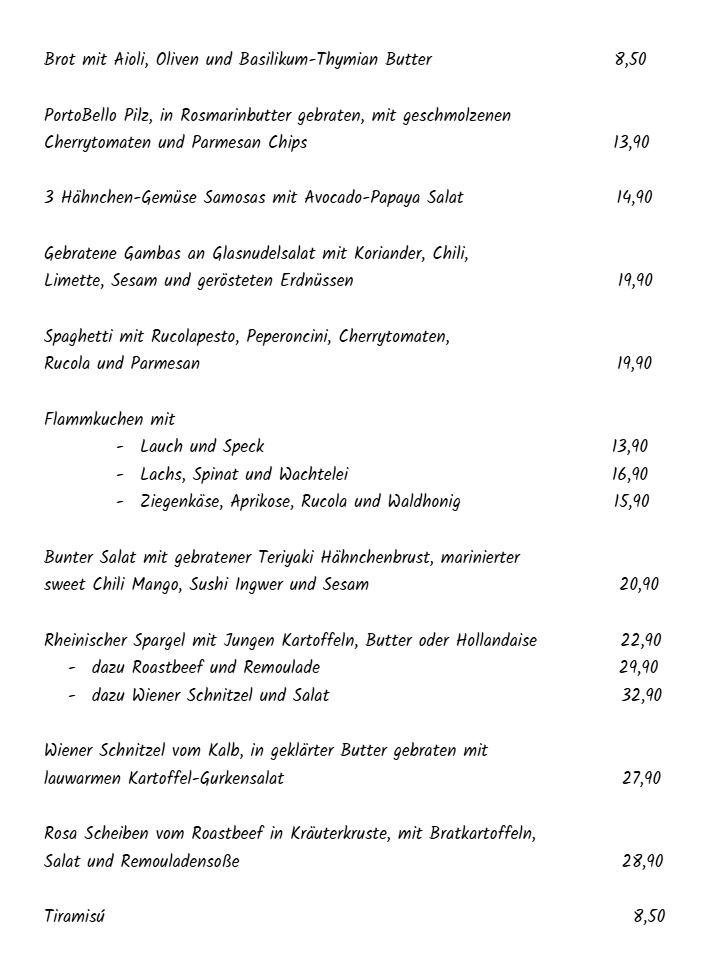 Brot mit Aioli, Oliven und Basilikum-Thymian Butter 8,50

PortoBello Pilz, in Rosmarinbutter gebraten, mit geschmolzenen Cherrytomaten und Parmesan Chips 13,90

3 Hähnchen-Gemüse Samosas mit Avocado-Papaya Salat 14,90

Gebratene Gambas an Glasnudelsalat mit Koriander, Chili, Limette, Sesam und gerösteten Erdnüssen 19,90

Spaghetti mit Rucolapesto, Peperoncini, Cherrytomaten, Rucola und Parmesan 19,90

Flammkuchen mit
- Lauch und Speck 13,90
- Lachs, Spinat und Wachtelei 16,90
- Ziegenkäse, Aprikose, Rucola und Waldhonig 15,90

Bunter Salat mit gebratener Teriyaki Hähnchenbrust, marinierter sweet Chili Mango, Sushi Ingwer und Sesam 20,90

Rheinischer Spargel mit Jungen Kartoffeln, Butter oder Hollandaise 22,90
- dazu Roastbeef und Remoulade 29,90
- dazu Wiener Schnitzel und Salat 32,90

Wiener Schnitzel vom Kalb, in geklärter Butter gebraten mit lauwarmen Kartoffel-Gurkensalat 27,90

Rosa Scheiben vom Roastbeef in Kräuterkruste, mit Bratkartoffeln, Salat und Remouladensoße 28,90

Tiramisú 8,50